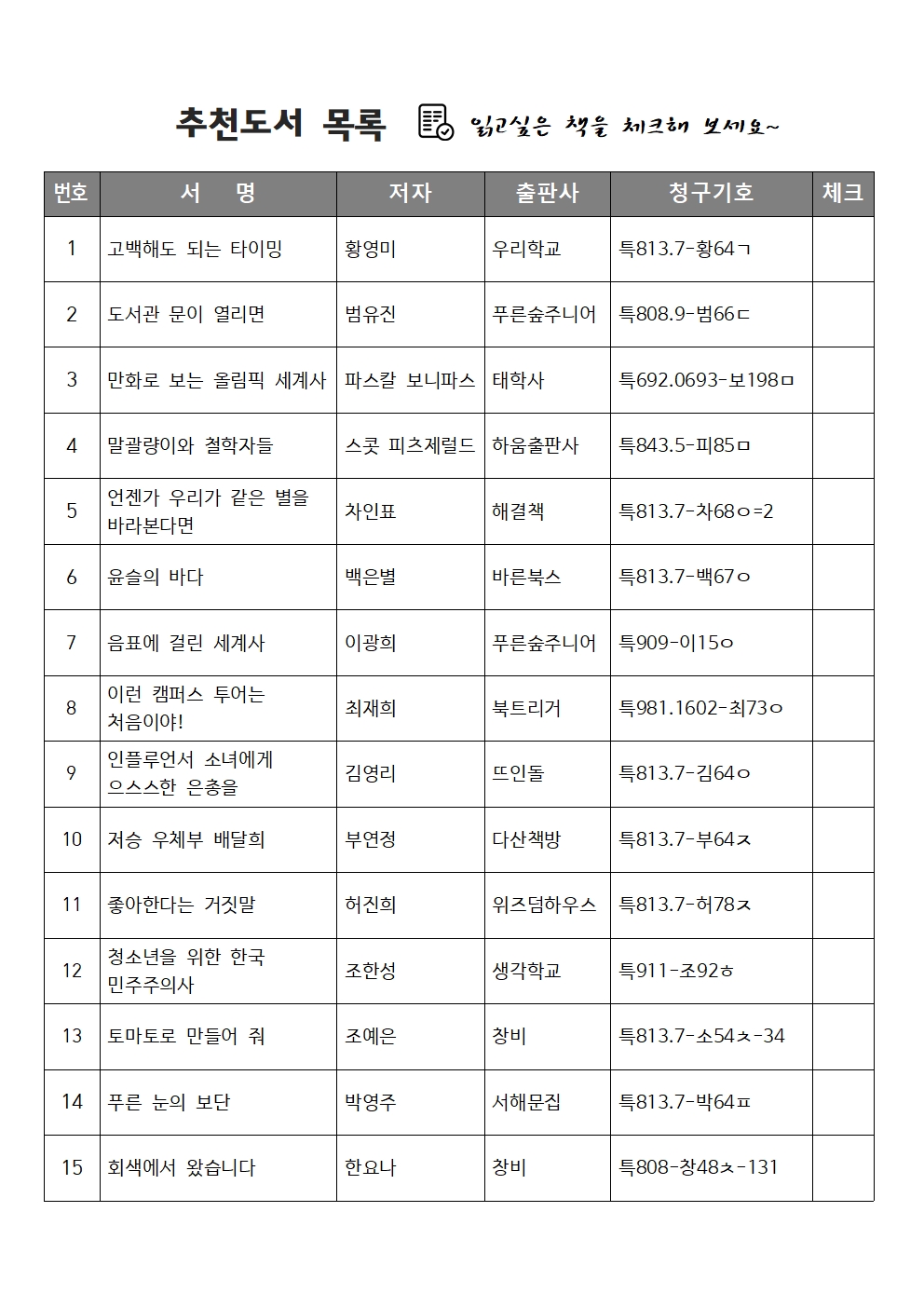 추천도서 목록 읽고싶은 책을 체크해 보세요~

| 번호 | 서 명 | 저자 | 출판사 | 청구기호 | 체크 |
|---|---|---|---|---|---|
| 1 | 고백해도 되는 타이밍 | 황영미 | 우리학교 | 특813.7-황64ㄱ | |
| 2 | 도서관 문이 열리면 | 범유진 | 푸른숲주니어 | 특808.9-범66ㄷ | |
| 3 | 만화로 보는 올림픽 세계사 | 파스칼 보니파스 | 태학사 | 특692.0693-보198ㅁ | |
| 4 | 말괄량이와 철학자들 | 스콧 피츠제럴드 | 하움출판사 | 특843.5-피85ㅁ | |
| 5 | 언젠가 우리가 같은 별을 바라본다면 | 차인표 | 해결책 | 특813.7-차68ㅇ=2 | |
| 6 | 윤슬의 바다 | 백은별 | 바른북스 | 특813.7-백67ㅇ | |
| 7 | 음표에 걸린 세계사 | 이광희 | 푸른숲주니어 | 특909-이15ㅇ | |
| 8 | 이런 캠퍼스 투어는 처음이야! | 최재희 | 북트리거 | 특981.1602-최73ㅇ | |
| 9 | 인플루언서 소녀에게 으스스한 은총을 | 김영리 | 뜨인돌 | 특813.7-김64ㅇ | |
| 10 | 저승 우체부 배달희 | 부연정 | 다산책방 | 특813.7-부64ㅈ | |
| 11 | 좋아한다는 거짓말 | 허진희 | 위즈덤하우스 | 특813.7-허78ㅈ | |
| 12 | 청소년을 위한 한국 민주주의사 | 조한성 | 생각학교 | 특911-조92ㅎ | |
| 13 | 토마토로 만들어 줘 | 조예은 | 창비 | 특813.7-소54ㅊ-34 | |
| 14 | 푸른 눈의 보단 | 박영주 | 서해문집 | 특813.7-박64ㅍ | |
| 15 | 회색에서 왔습니다 | 한요나 | 창비 | 특808-창48ㅊ-131 | |